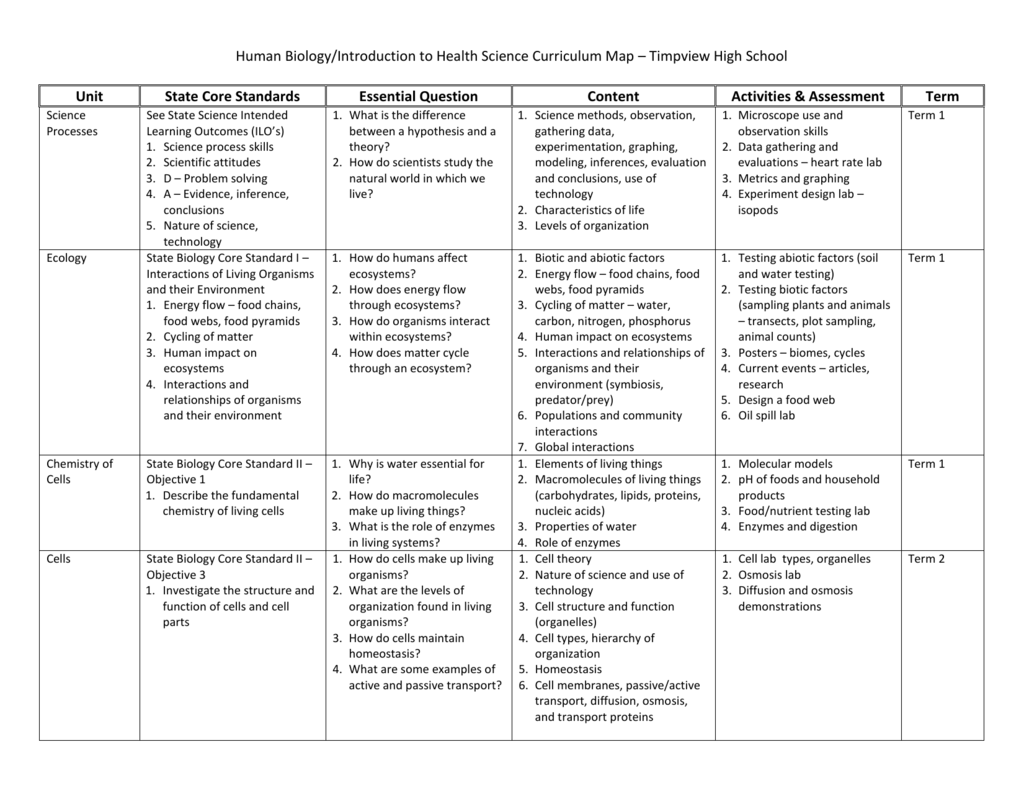 Human Biology/Introduction to Health Science Curriculum Map – Timpview High School

| Unit | State Core Standards | Essential Question | Content | Activities & Assessment | Term |
|---|---|---|---|---|---|
| Science Processes | See State Science Intended Learning Outcomes (ILO's) 1. Science process skills 2. Scientific attitudes 3. D – Problem solving 4. A – Evidence, inference, conclusions 5. Nature of science, technology | 1. What is the difference between a hypothesis and a theory? 2. How do scientists study the natural world in which we live? | 1. Science methods, observation, gathering data, experimentation, graphing, modeling, inferences, evaluation and conclusions, use of technology 2. Characteristics of life 3. Levels of organization | 1. Microscope use and observation skills 2. Data gathering and evaluations – heart rate lab 3. Metrics and graphing 4. Experiment design lab – isopods | Term 1 |
| Ecology | State Biology Core Standard I – Interactions of Living Organisms and their Environment 1. Energy flow – food chains, food webs, food pyramids 2. Cycling of matter 3. Human impact on ecosystems 4. Interactions and relationships of organisms and their environment | 1. How do humans affect ecosystems? 2. How does energy flow through ecosystems? 3. How do organisms interact within ecosystems? 4. How does matter cycle through an ecosystem? | 1. Biotic and abiotic factors 2. Energy flow – food chains, food webs, food pyramids 3. Cycling of matter – water, carbon, nitrogen, phosphorus 4. Human impact on ecosystems 5. Interactions and relationships of organisms and their environment (symbiosis, predator/prey) 6. Populations and community interactions 7. Global interactions | 1. Testing abiotic factors (soil and water testing) 2. Testing biotic factors (sampling plants and animals – transects, plot sampling, animal counts) 3. Posters – biomes, cycles 4. Current events – articles, research 5. Design a food web 6. Oil spill lab | Term 1 |
| Chemistry of Cells | State Biology Core Standard II – Objective 1 1. Describe the fundamental chemistry of living cells | 1. Why is water essential for life? 2. How do macromolecules make up living things? 3. What is the role of enzymes in living systems? | 1. Elements of living things 2. Macromolecules of living things (carbohydrates, lipids, proteins, nucleic acids) 3. Properties of water 4. Role of enzymes | 1. Molecular models 2. pH of foods and household products 3. Food/nutrient testing lab 4. Enzymes and digestion | Term 1 |
| Cells | State Biology Core Standard II – Objective 3 1. Investigate the structure and function of cells and cell parts | 1. How do cells make up living organisms? 2. What are the levels of organization found in living organisms? 3. How do cells maintain homeostasis? 4. What are some examples of active and passive transport? | 1. Cell theory 2. Nature of science and use of technology 3. Cell structure and function (organelles) 4. Cell types, hierarchy of organization 5. Homeostasis 6. Cell membranes, passive/active transport, diffusion, osmosis, and transport proteins | 1. Cell lab types, organelles 2. Osmosis lab 3. Diffusion and osmosis demonstrations | Term 2 |